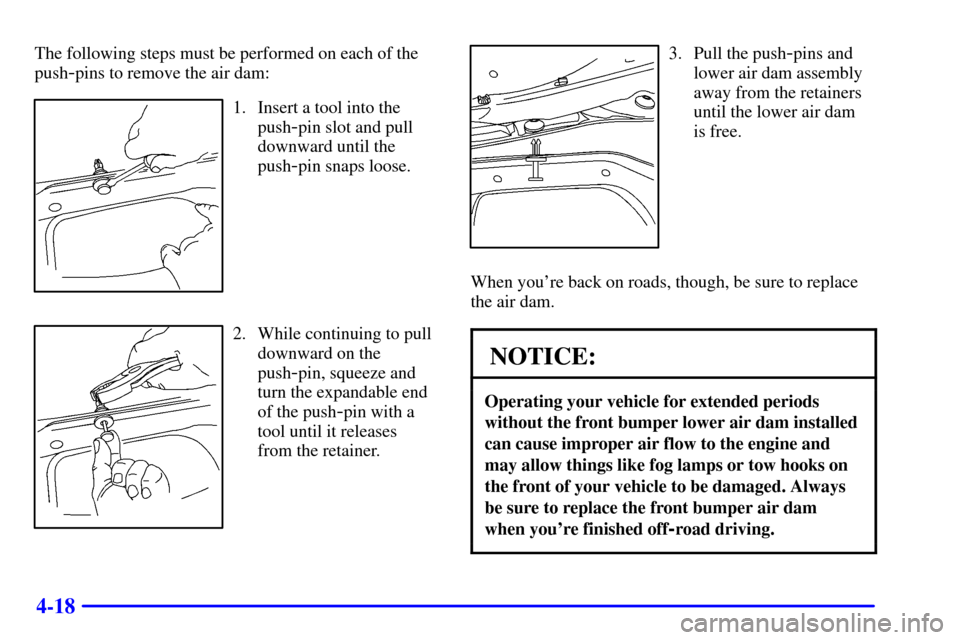 The following steps must be performed on each of the push-pins to remove the air dam:

1. Insert a tool into the push-pin slot and pull downward until the push-pin snaps loose.

2. While continuing to pull downward on the push-pin, squeeze and turn the expandable end of the push-pin with a tool until it releases from the retainer.

3. Pull the push-pins and lower air dam assembly away from the retainers until the lower air dam is free.

When you're back on roads, though, be sure to replace the air dam.

NOTICE:

Operating your vehicle for extended periods without the front bumper lower air dam installed can cause improper air flow to the engine and may allow things like fog lamps or tow hooks on the front of your vehicle to be damaged. Always be sure to replace the front bumper air dam when you're finished off-road driving.

4-18

carmanualsonline.info